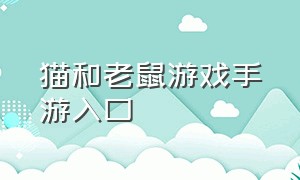 猫和老鼠游戏手游入口